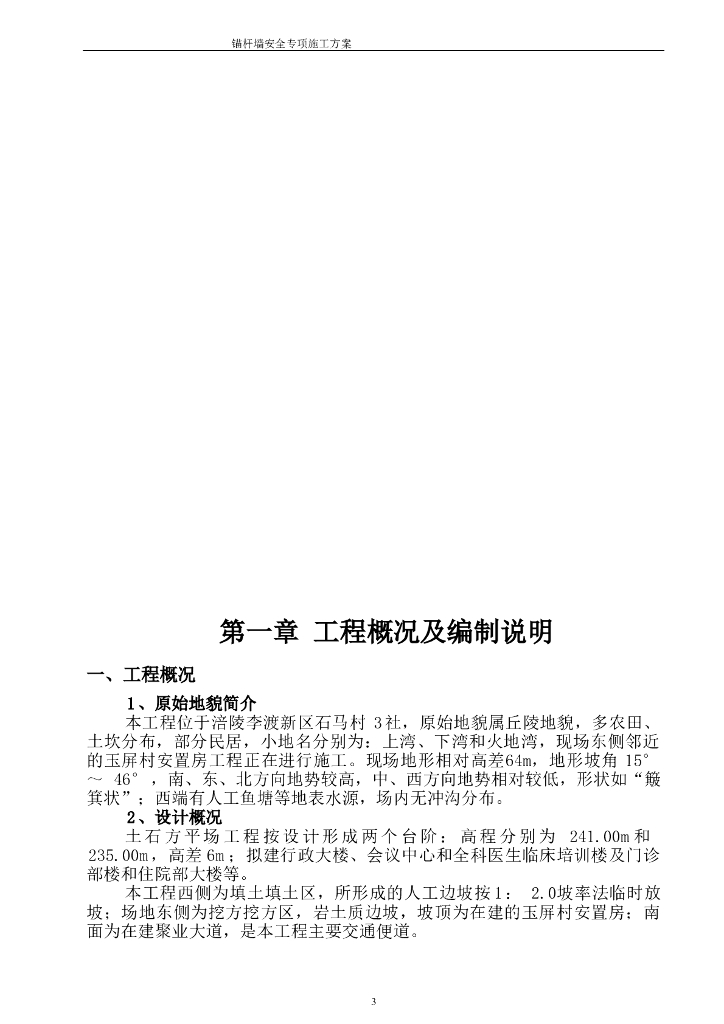 锚杆墙安全专项施工方案

第一章 工程概况及编制说明

一、工程概况

1、原始地貌简介

本工程位于涪陵李渡新区石马村 3社，原始地貌属丘陵地貌，多农田、土坎分布，部分民居，小地名分别为：上湾、下湾和火地湾，现场东侧邻近的玉屏村安置房工程正在进行施工。现场地形相对高差64m，地形坡角 15°～ 46°，南、东、北方向地势较高，中、西方向地势相对较低，形状如“簸箕状”；西端有人工鱼塘等地表水源，场内无冲沟分布。

2、设计概况

土石方平场工程按设计形成两个台阶：高程分别为 241.00m和235.00m，高差6m；拟建行政大楼、会议中心和全科医生临床培训楼及门诊部楼和住院部大楼等。

本工程西侧为填土填土区，所形成的人工边坡按1： 2.0坡率法临时放坡；场地东侧为挖方挖方区，岩土质边坡，坡顶为在建的玉屏村安置房；南面为在建聚业大道，是本工程主要交通便道。

3